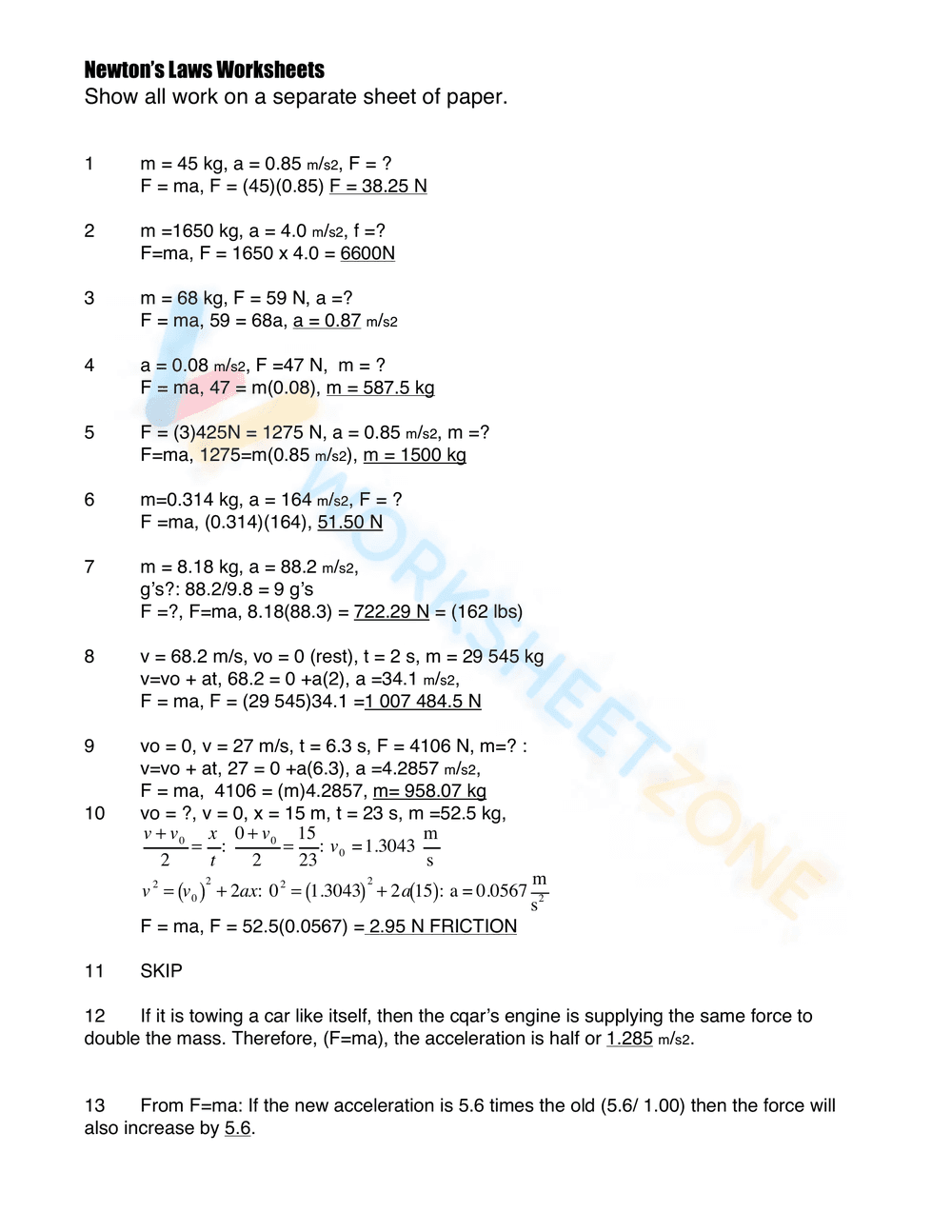 Newton's Laws Worksheets
Show all work on a separate sheet of paper.

1 m = 45 kg, a = 0.85 m/s2, F = ?
F = ma, F = (45)(0.85) F = 38.25 N

2 m =1650 kg, a = 4.0 m/s2, f =?
F=ma, F = 1650 x 4.0 = 6600N

3 m = 68 kg, F = 59 N, a =?
F = ma, 59 = 68a, a = 0.87 m/s2

4 a = 0.08 m/s2, F =47 N, m = ?
F = ma, 47 = m(0.08), m = 587.5 kg

5 F = (3)425N = 1275 N, a = 0.85 m/s2, m =?
F=ma, 1275=m(0.85 m/s2), m = 1500 kg

6 m=0.314 kg, a = 164 m/s2, F = ?
F =ma, (0.314)(164), 51.50 N

7 m = 8.18 kg, a = 88.2 m/s2,
g's?: 88.2/9.8 = 9 g's
F =?, F=ma, 8.18(88.3) = 722.29 N = (162 lbs)

8 v = 68.2 m/s, vo = 0 (rest), t = 2 s, m = 29 545 kg
v=vo + at, 68.2 = 0 +a(2), a =34.1 m/s2,
F = ma, F = (29 545)34.1 =1 007 484.5 N

9 vo = 0, v = 27 m/s, t = 6.3 s, F = 4106 N, m=? :
v=vo + at, 27 = 0 +a(6.3), a =4.2857 m/s2,
F = ma, 4106 = (m)4.2857, m= 958.07 kg

10 vo = ?, v = 0, x = 15 m, t = 23 s, m =52.5 kg,
$\frac{v+v_0}{2}=\frac{x}{t}$: $\frac{0+v_0}{2}=\frac{15}{23}$: $v_0=1.3043\ \frac{m}{s}$
$v^2=(v_0)^2+2ax$: $0^2=(1.3043)^2+2a(15)$: $a=0.0567\frac{m}{s^2}$
F = ma, F = 52.5(0.0567) = 2.95 N FRICTION

11 SKIP

12 If it is towing a car like itself, then the cqar's engine is supplying the same force to double the mass. Therefore, (F=ma), the acceleration is half or 1.285 m/s2.

13 From F=ma: If the new acceleration is 5.6 times the old (5.6/ 1.00) then the force will also increase by 5.6.

WORKSHEETZONE